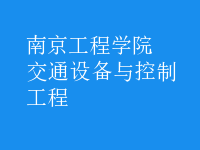 南京工程学院
交通设备与控制工程